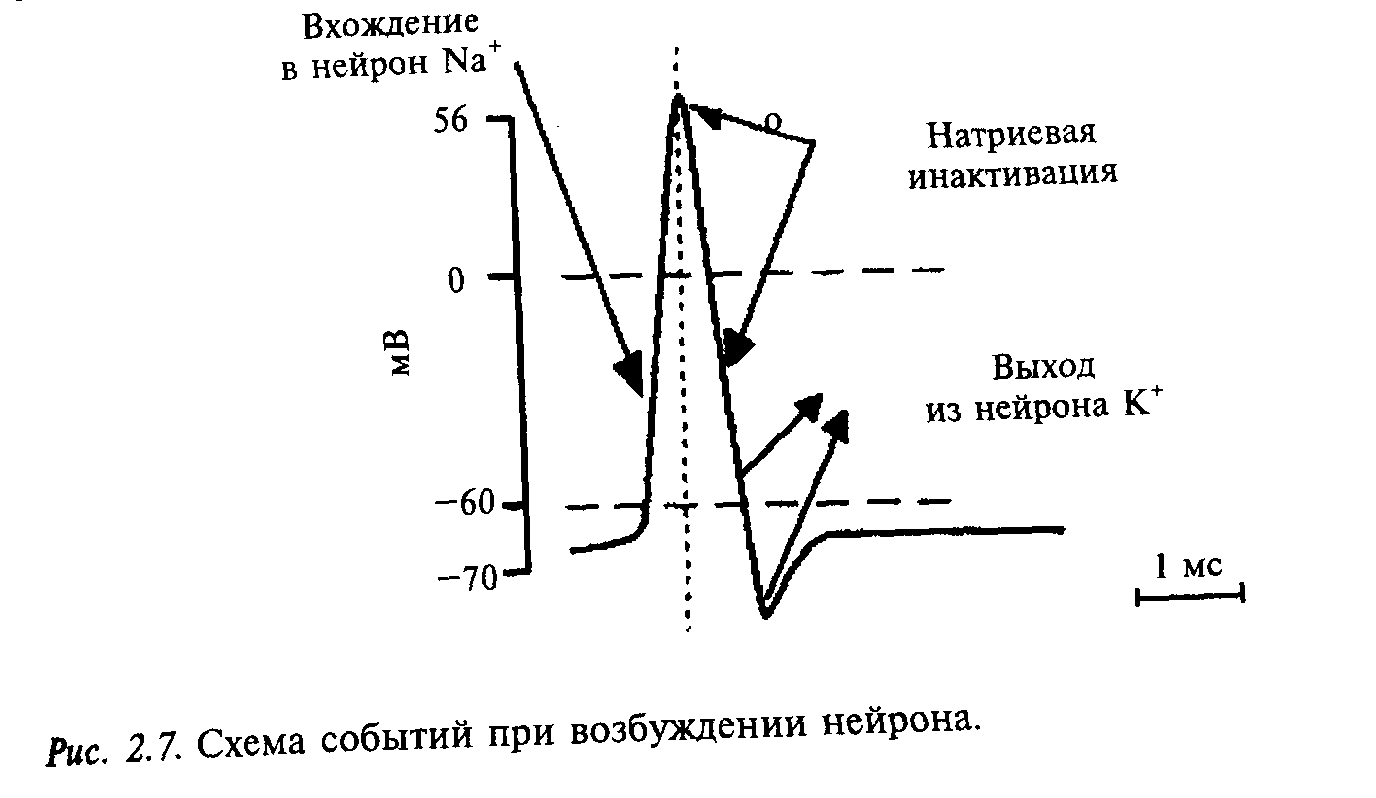 Вхождение в нейрон $Na^+$

56

0

мВ

−60

−70

Натриевая инактивация

Выход из нейрона $K^+$

1 мс

Рис. 2.7. Схема событий при возбуждении нейрона.